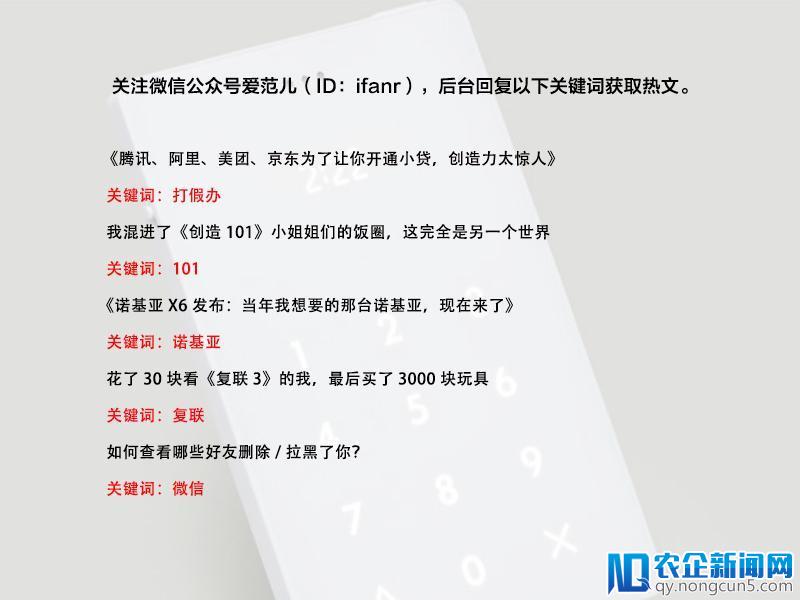 关注微信公众号爱范儿（ID：ifanr），后台回复以下关键词获取热文。

《腾讯、阿里、美团、京东为了让你开通小贷，创造力太惊人》

关键词：打假办

我混进了《创造 101》小姐姐们的饭圈，这完全是另一个世界

关键词：101

《诺基亚 X6 发布：当年我想要的那台诺基亚，现在来了》

关键词：诺基亚

花了 30 块看《复联 3》的我，最后买了 3000 块玩具

关键词：复联

如何查看哪些好友删除 / 拉黑了你？

关键词：微信

农企新闻网
qy.nongcun5.com